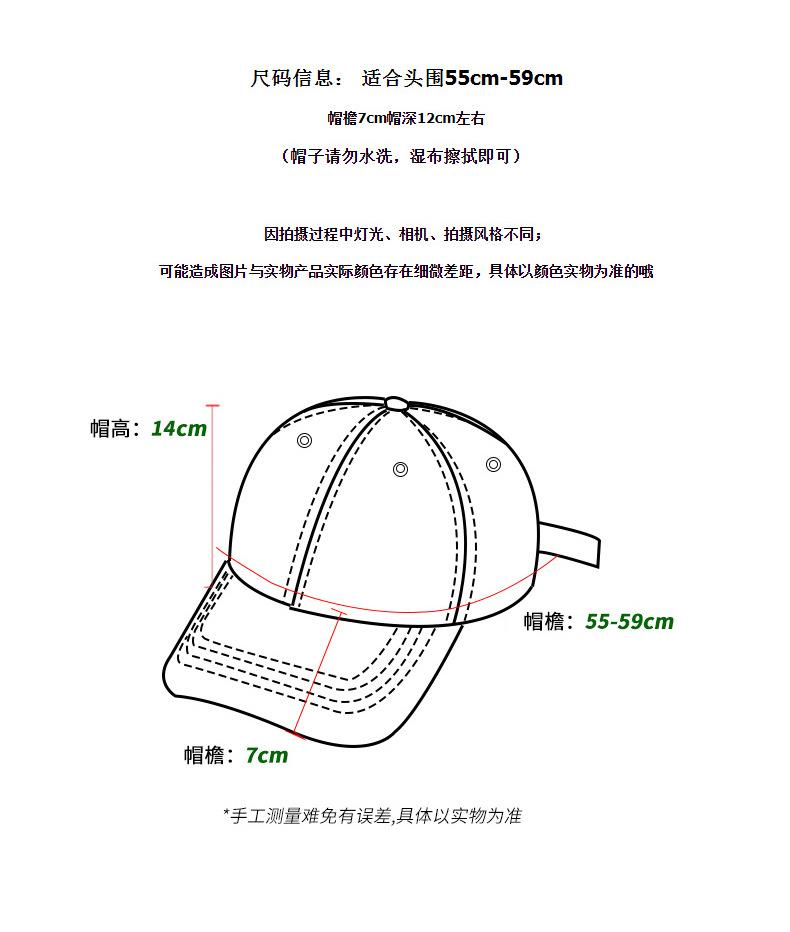 尺码信息： 适合头围55cm-59cm

帽檐7cm帽深12cm左右

（帽子请勿水洗，湿布擦拭即可）

因拍摄过程中灯光、相机、拍摄风格不同；

可能造成图片与实物产品实际颜色存在细微差距，具体以颜色实物为准的哦

帽高：14cm

帽檐：55-59cm

帽檐：7cm

*手工测量难免有误差,具体以实物为准